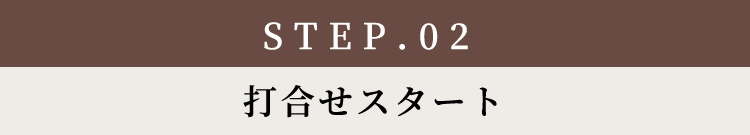 STEP.02

打合せスタート